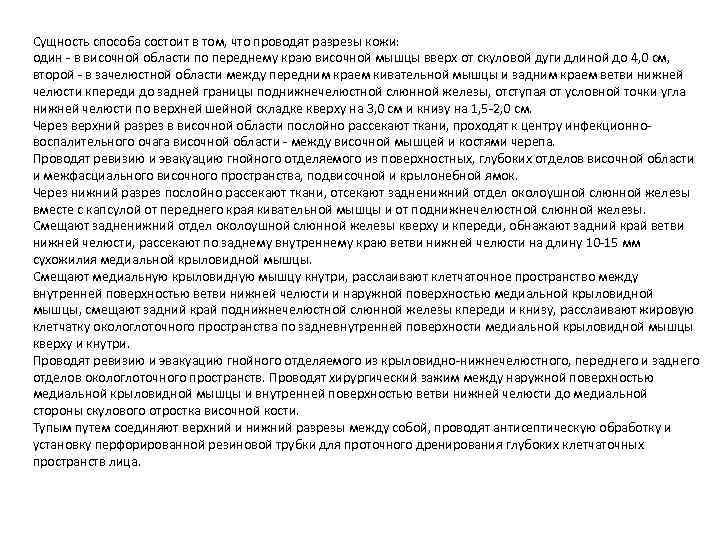 Сущность способа состоит в том, что проводят разрезы кожи:
один - в височной области по переднему краю височной мышцы вверх от скуловой дуги длиной до 4,0 см,
второй - в зачелюстной области между передним краем кивательной мышцы и задним краем ветви нижней челюсти кпереди до задней границы поднижнечелюстной слюнной железы, отступая от условной точки угла нижней челюсти по верхней шейной складке кверху на 3,0 см и книзу на 1,5-2,0 см.
Через верхний разрез в височной области послойно рассекают ткани, проходят к центру инфекционно-воспалительного очага височной области - между височной мышцей и костями черепа.
Проводят ревизию и эвакуацию гнойного отделяемого из поверхностных, глубоких отделов височной области и межфасциального височного пространства, подвисочной и крылонебной ямок.
Через нижний разрез послойно рассекают ткани, отсекают задненижний отдел околоушной слюнной железы вместе с капсулой от переднего края кивательной мышцы и от поднижнечелюстной слюнной железы.
Смещают задненижний отдел околоушной слюнной железы кверху и кпереди, обнажают задний край ветви нижней челюсти, рассекают по заднему внутреннему краю ветви нижней челюсти на длину 10-15 мм сухожилия медиальной крыловидной мышцы.
Смещают медиальную крыловидную мышцу кнутри, расслаивают клетчаточное пространство между внутренней поверхностью ветви нижней челюсти и наружной поверхностью медиальной крыловидной мышцы, смещают задний край поднижнечелюстной слюнной железы кпереди и книзу, расслаивают жировую клетчатку окологлоточного пространства по задневнутренней поверхности медиальной крыловидной мышцы кверху и кнутри.
Проводят ревизию и эвакуацию гнойного отделяемого из крыловидно-нижнечелюстного, переднего и заднего отделов окологлоточного пространств. Проводят хирургический зажим между наружной поверхностью медиальной крыловидной мышцы и внутренней поверхностью ветви нижней челюсти до медиальной стороны скулового отростка височной кости.
Тупым путем соединяют верхний и нижний разрезы между собой, проводят антисептическую обработку и установку перфорированной резиновой трубки для проточного дренирования глубоких клетчаточных пространств лица.